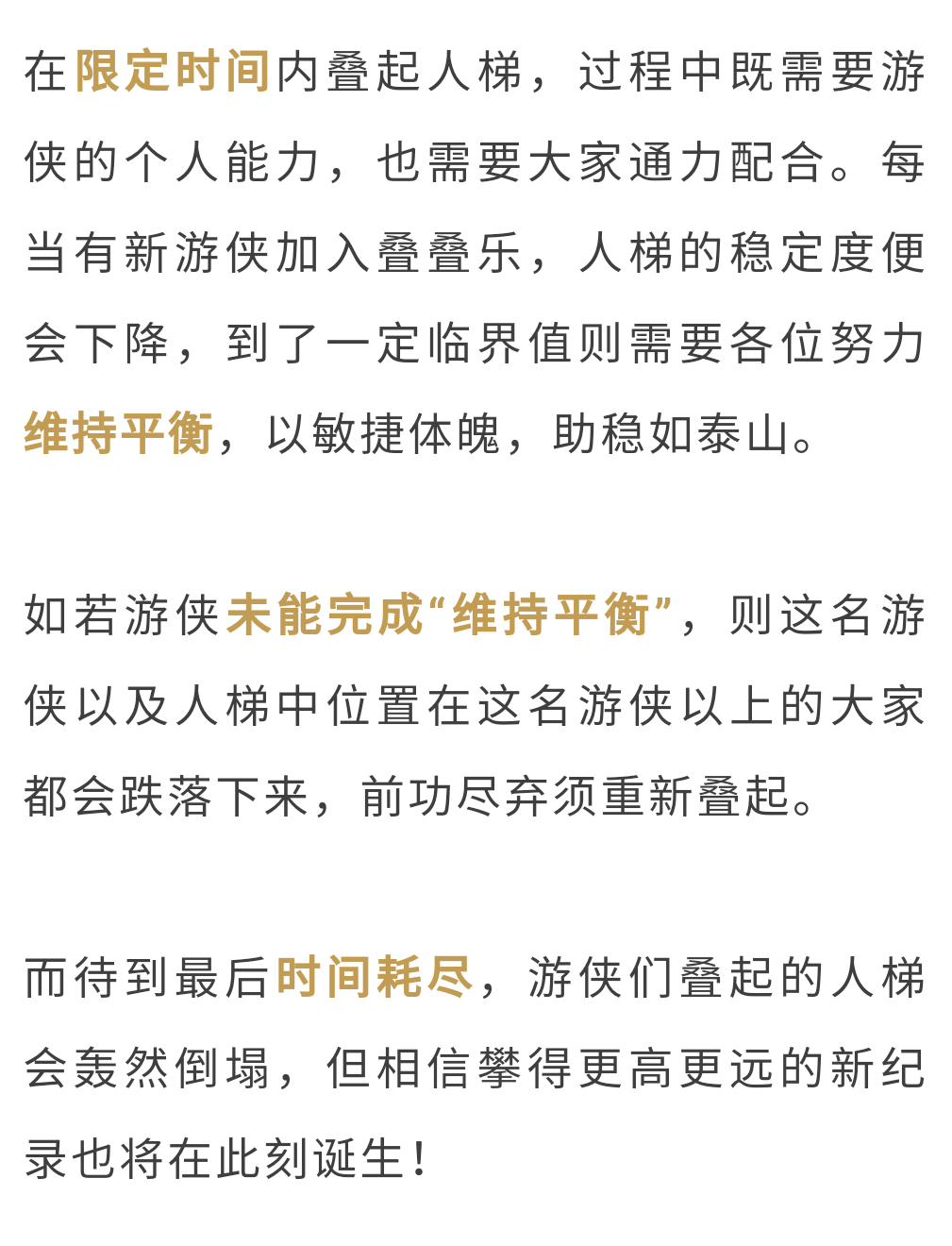 在限定时间内叠起人梯，过程中既需要游侠的个人能力，也需要大家通力配合。每当有新游侠加入叠叠乐，人梯的稳定度便会下降，到了一定临界值则需要各位努力维持平衡，以敏捷体魄，助稳如泰山。

如若游侠未能完成“维持平衡”，则这名游侠以及人梯中位置在这名游侠以上的大家都会跌落下来，前功尽弃须重新叠起。

而待到最后时间耗尽，游侠们叠起的人梯会轰然倒塌，但相信攀得更高更远的新纪录也将在此刻诞生！